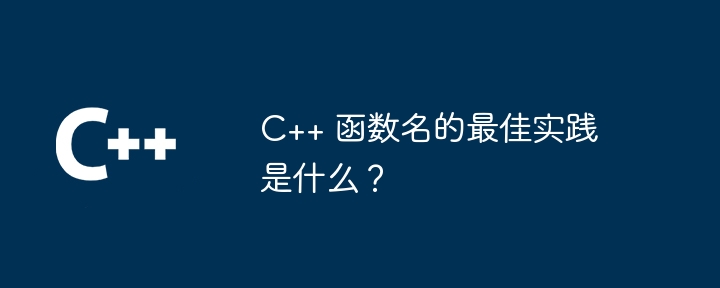 C++

C++ 函数名的最佳实践是什么？